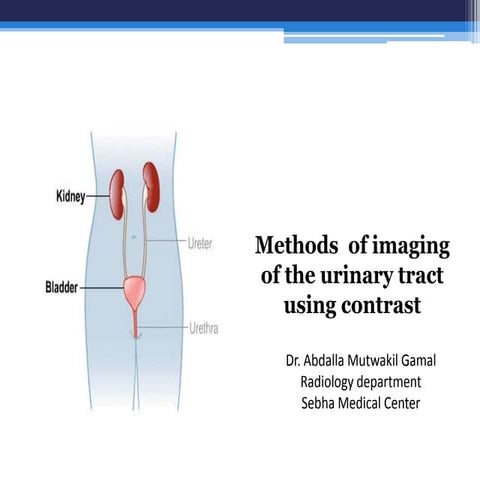 Kidney
Ureter
Bladder
Urethra

Methods of imaging of the urinary tract using contrast

Dr. Abdalla Mutwakil Gamal
Radiology department
Sebha Medical Center